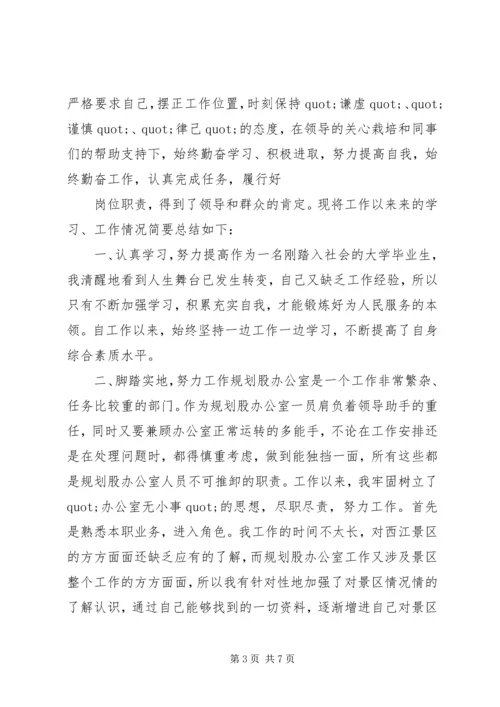 严格要求自己，摆正工作位置，时刻保持 quot;谦虚 quot;、quot;谨慎 quot;、quot;律己 quot;的态度，在领导的关心栽培和同事们的帮助支持下，始终勤奋学习、积极进取，努力提高自我，始终勤奋工作，认真完成任务，履行好

岗位职责，得到了领导和群众的肯定。现将工作以来来的学习、工作情况简要总结如下：

一、认真学习，努力提高作为一名刚踏入社会的大学毕业生，我清醒地看到人生舞台已发生转变，自己又缺乏工作经验，所以只有不断加强学习，积累充实自我，才能锻炼好为人民服务的本领。自工作以来，始终坚持一边工作一边学习，不断提高了自身综合素质水平。

二、脚踏实地，努力工作规划股办公室是一个工作非常繁杂、任务比较重的部门。作为规划股办公室一员肩负着领导助手的重任，同时又要兼顾办公室正常运转的多能手，不论在工作安排还是在处理问题时，都得慎重考虑，做到能独挡一面，所有这些都是规划股办公室人员不可推卸的职责。工作以来，我牢固树立了 quot;办公室无小事 quot;的思想，尽职尽责，努力工作。首先是熟悉本职业务，进入角色。我工作的时间不太长，对西江景区的方方面面还缺乏应有的了解，而规划股办公室工作又涉及景区整个工作的方方面面，所以我有针对性地加强了对景区情况情的了解认识，通过自己能够找到的一切资料，逐渐增进自己对景区

第 3 页 共 7 页